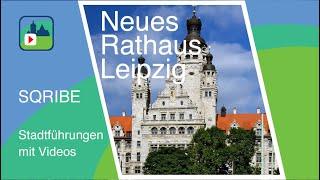 Neues Rathaus Leipzig

SQRIBE

Stadtführungen mit Videos